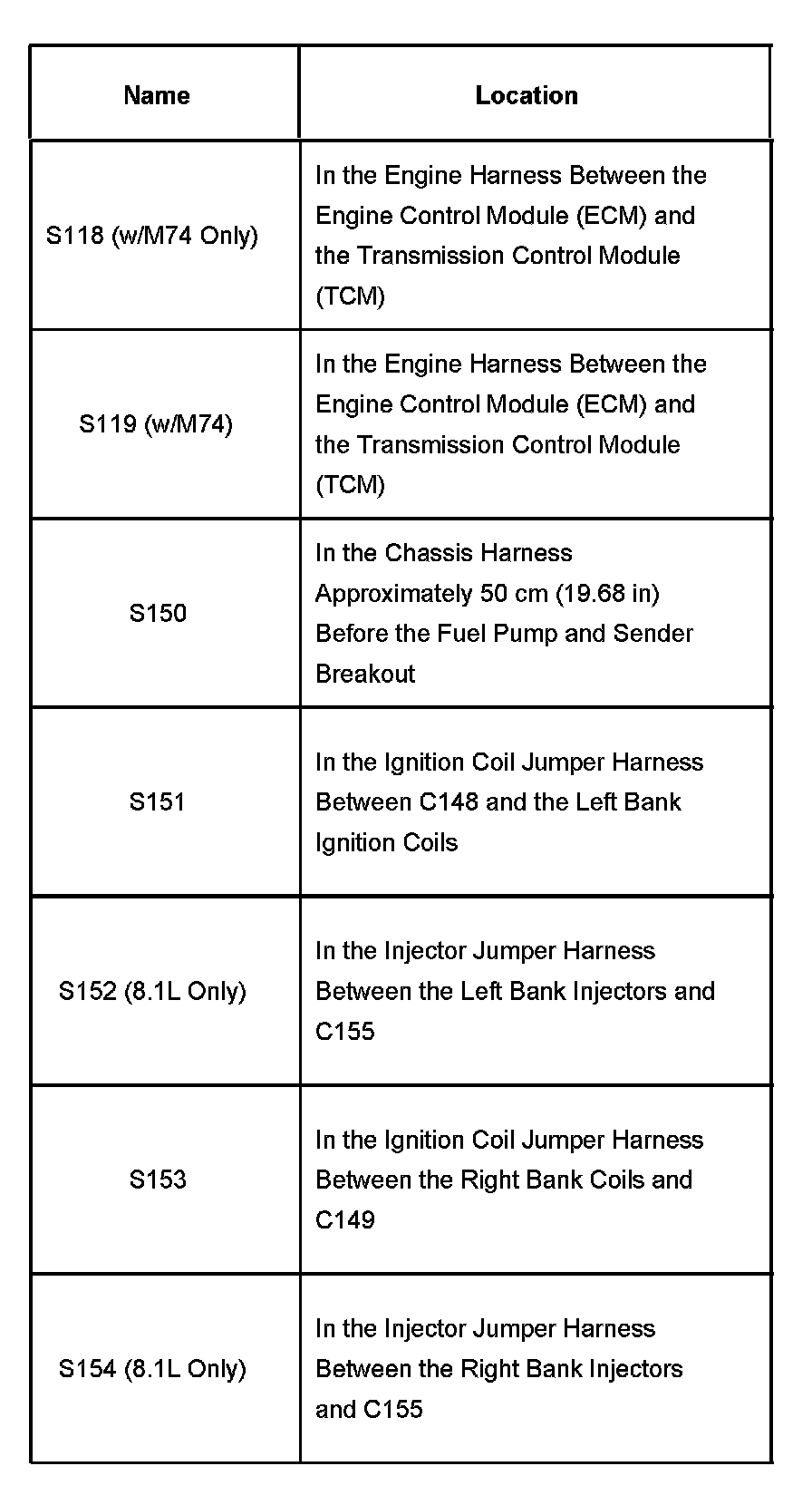 | Name | Location |
|---|---|
| S118 (w/M74 Only) | In the Engine Harness Between the Engine Control Module (ECM) and the Transmission Control Module (TCM) |
| S119 (w/M74) | In the Engine Harness Between the Engine Control Module (ECM) and the Transmission Control Module (TCM) |
| S150 | In the Chassis Harness Approximately 50 cm (19.68 in) Before the Fuel Pump and Sender Breakout |
| S151 | In the Ignition Coil Jumper Harness Between C148 and the Left Bank Ignition Coils |
| S152 (8.1L Only) | In the Injector Jumper Harness Between the Left Bank Injectors and C155 |
| S153 | In the Ignition Coil Jumper Harness Between the Right Bank Coils and C149 |
| S154 (8.1L Only) | In the Injector Jumper Harness Between the Right Bank Injectors and C155 |